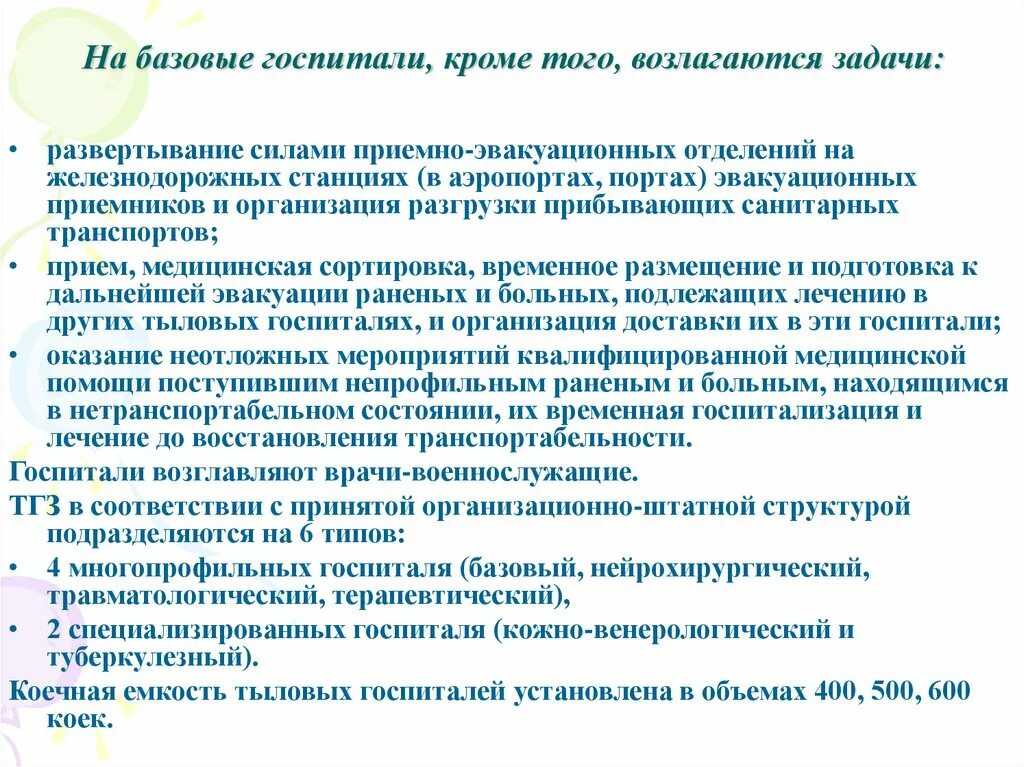 На базовые госпитали, кроме того, возлагаются задачи:

• развертывание силами приемно-эвакуационных отделений на железнодорожных станциях (в аэропортах, портах) эвакуационных приемников и организация разгрузки прибывающих санитарных транспортов;
• прием, медицинская сортировка, временное размещение и подготовка к дальнейшей эвакуации раненых и больных, подлежащих лечению в других тыловых госпиталях, и организация доставки их в эти госпитали;
• оказание неотложных мероприятий квалифицированной медицинской помощи поступившим непрофильным раненым и больным, находящимся в нетранспортабельном состоянии, их временная госпитализация и лечение до восстановления транспортабельности.
Госпитали возглавляют врачи-военнослужащие.
ТГЗ в соответствии с принятой организационно-штатной структурой подразделяются на 6 типов:
• 4 многопрофильных госпиталя (базовый, нейрохирургический, травматологический, терапевтический),
• 2 специализированных госпиталя (кожно-венерологический и туберкулезный).
Коечная емкость тыловых госпиталей установлена в объемах 400, 500, 600 коек.